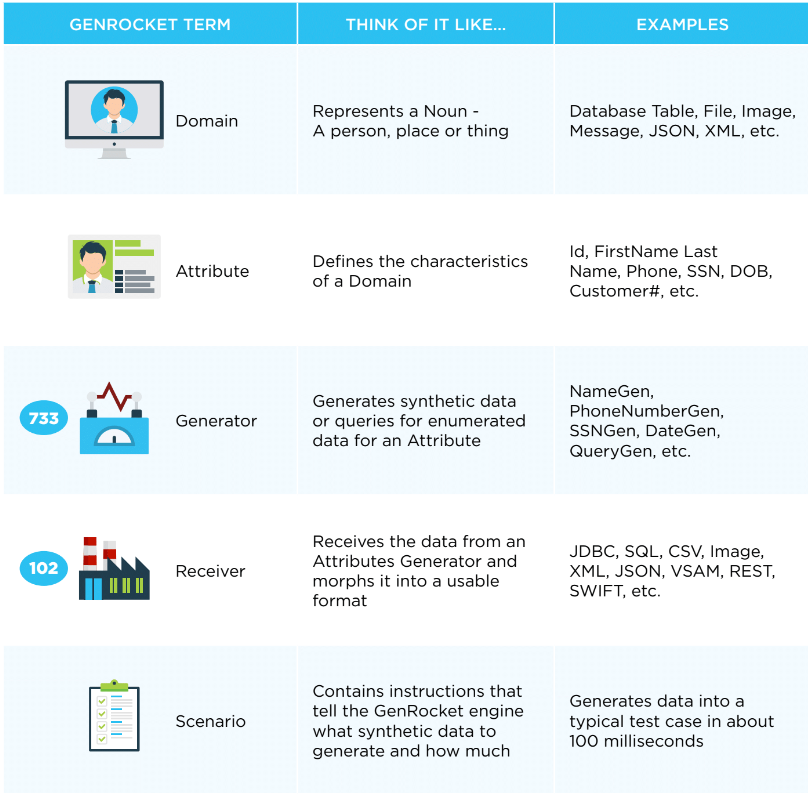 | GENROCKET TERM | THINK OF IT LIKE... | EXAMPLES |
|---|---|---|
| Domain | Represents a Noun - A person, place or thing | Database Table, File, Image, Message, JSON, XML, etc. |
| Attribute | Defines the characteristics of a Domain | Id, FirstName Last Name, Phone, SSN, DOB, Customer#, etc. |
| 733 Generator | Generates synthetic data or queries for enumerated data for an Attribute | NameGen, PhoneNumberGen, SSNGen, DateGen, QueryGen, etc. |
| 102 Receiver | Receives the data from an Attributes Generator and morphs it into a usable format | JDBC, SQL, CSV, Image, XML, JSON, VSAM, REST, SWIFT, etc. |
| Scenario | Contains instructions that tell the GenRocket engine what synthetic data to generate and how much | Generates data into a typical test case in about 100 milliseconds |